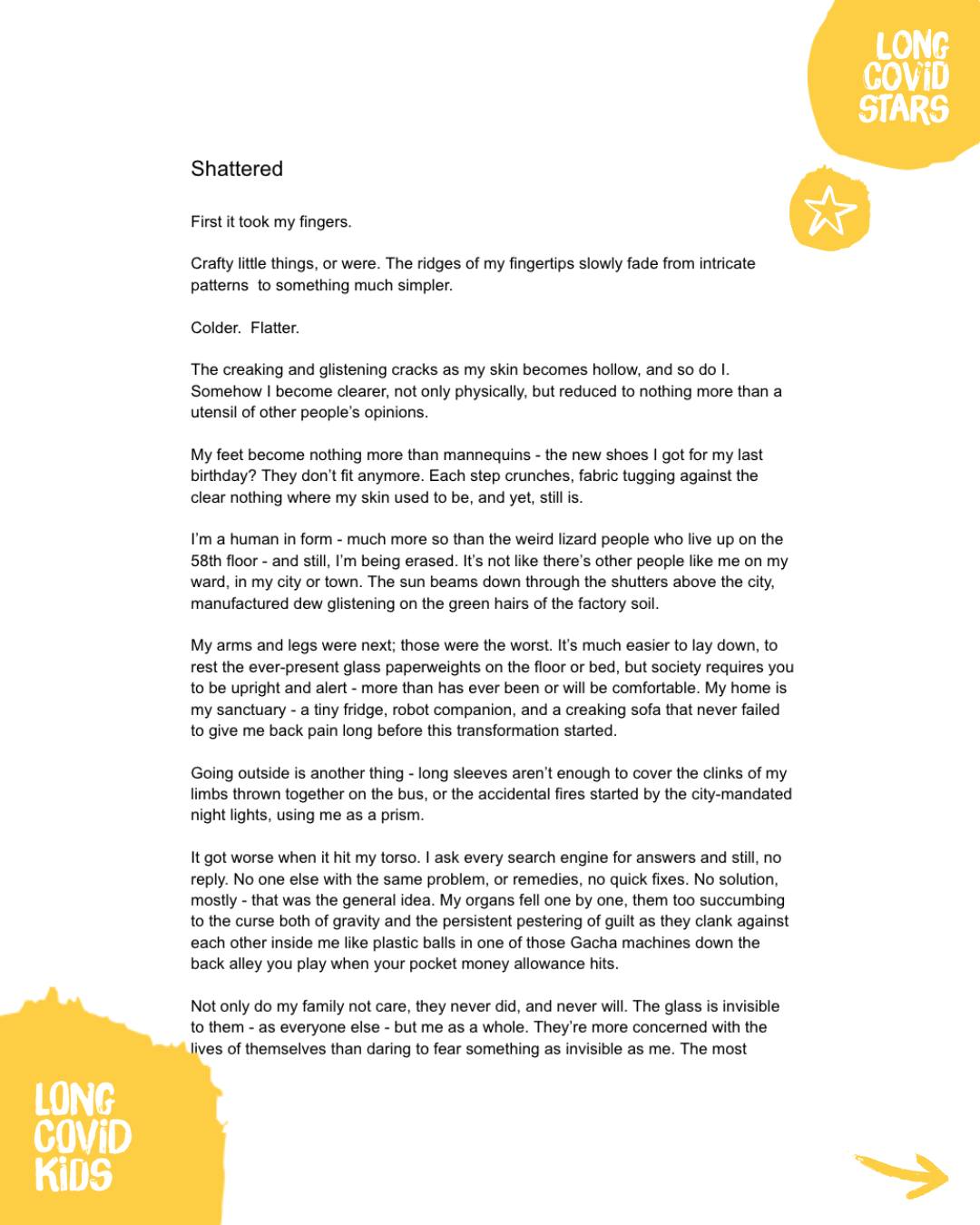 LONG COVID STARS

Shattered

First it took my fingers.

Crafty little things, or were. The ridges of my fingertips slowly fade from intricate patterns to something much simpler.

Colder. Flatter.

The creaking and glistening cracks as my skin becomes hollow, and so do I. Somehow I become clearer, not only physically, but reduced to nothing more than a utensil of other people's opinions.

My feet become nothing more than mannequins - the new shoes I got for my last birthday? They don't fit anymore. Each step crunches, fabric tugging against the clear nothing where my skin used to be, and yet, still is.

I'm a human in form - much more so than the weird lizard people who live up on the 58th floor - and still, I'm being erased. It's not like there's other people like me on my ward, in my city or town. The sun beams down through the shutters above the city, manufactured dew glistening on the green hairs of the factory soil.

My arms and legs were next; those were the worst. It's much easier to lay down, to rest the ever-present glass paperweights on the floor or bed, but society requires you to be upright and alert - more than has ever been or will be comfortable. My home is my sanctuary - a tiny fridge, robot companion, and a creaking sofa that never failed to give me back pain long before this transformation started.

Going outside is another thing - long sleeves aren't enough to cover the clinks of my limbs thrown together on the bus, or the accidental fires started by the city-mandated night lights, using me as a prism.

It got worse when it hit my torso. I ask every search engine for answers and still, no reply. No one else with the same problem, or remedies, no quick fixes. No solution, mostly - that was the general idea. My organs fell one by one, them too succumbing to the curse both of gravity and the persistent pestering of guilt as they clank against each other inside me like plastic balls in one of those Gacha machines down the back alley you play when your pocket money allowance hits.

Not only do my family not care, they never did, and never will. The glass is invisible to them - as everyone else - but me as a whole. They're more concerned with the lives of themselves than daring to fear something as invisible as me. The most

LONG COVID KIDS